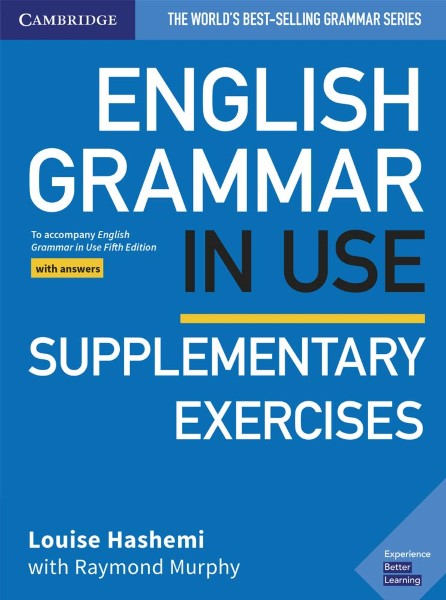 CAMBRIDGE

THE WORLD'S BEST-SELLING GRAMMAR SERIES

ENGLISH GRAMMAR IN USE

To accompany English Grammar in Use Fifth Edition

with answers

SUPPLEMENTARY EXERCISES

Louise Hashemi
with Raymond Murphy

Experience Better Learning